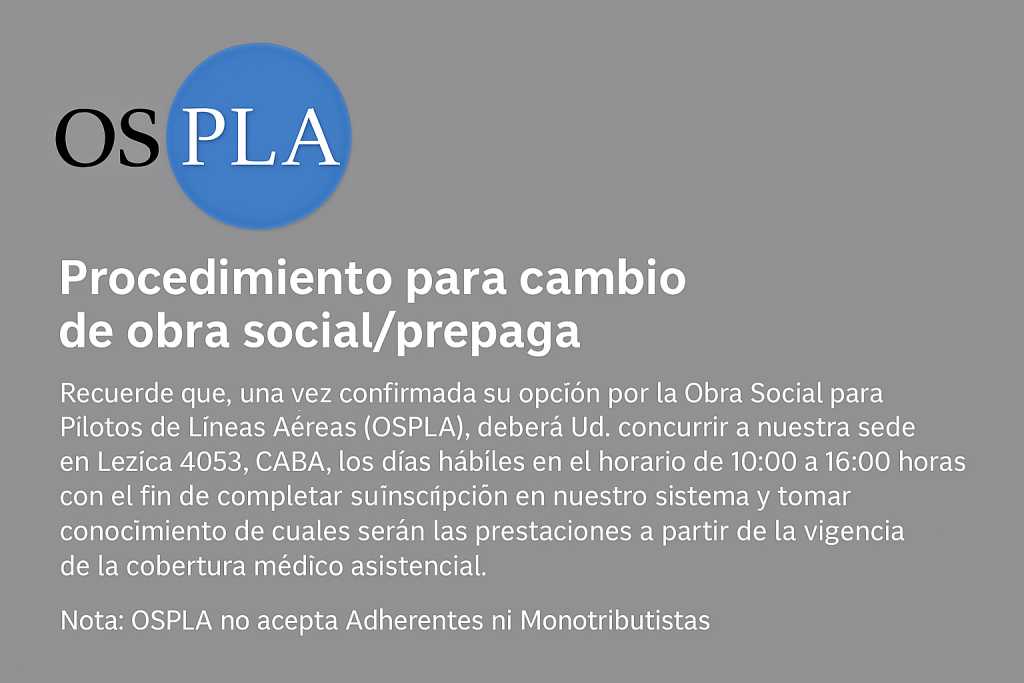 OSPLA

Procedimiento para cambio de obra social/prepaga

Recuerde que, una vez confirmada su opción por la Obra Social para Pilotos de Líneas Aéreas (OSPLA), deberá Ud. concurrir a nuestra sede en Lezica 4053, CABA, los días hábiles en el horario de 10:00 a 16:00 horas con el fin de completar suinscripción en nuestro sistema y tomar conocimiento de cuales serán las prestaciones a partir de la vigencia de la cobertura médico asistencial.

Nota: OSPLA no acepta Adherentes ni Monotributistas